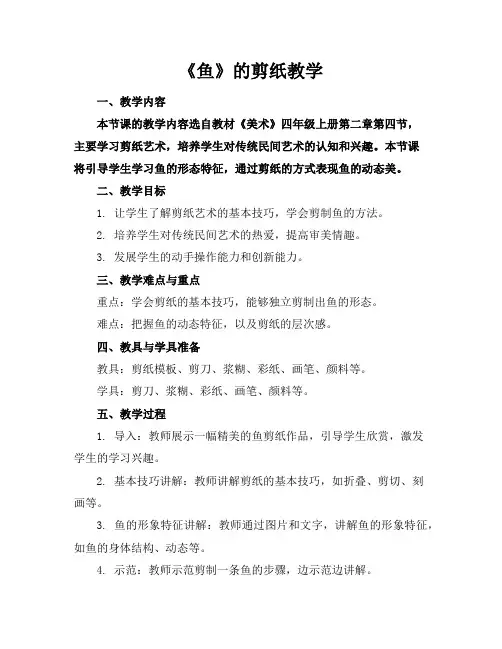 《鱼》的剪纸教学

一、教学内容

本节课的教学内容选自教材《美术》四年级上册第二章第四节，主要学习剪纸艺术，培养学生对传统民间艺术的认知和兴趣。本节课将引导学生学习鱼的形态特征，通过剪纸的方式表现鱼的动态美。

二、教学目标

1. 让学生了解剪纸艺术的基本技巧，学会剪制鱼的方法。

2. 培养学生对传统民间艺术的热爱，提高审美情趣。

3. 发展学生的动手操作能力和创新能力。

三、教学难点与重点

重点：学会剪纸的基本技巧，能够独立剪制出鱼的形态。

难点：把握鱼的动态特征，以及剪纸的层次感。

四、教具与学具准备

教具：剪纸模板、剪刀、浆糊、彩纸、画笔、颜料等。

学具：剪刀、浆糊、彩纸、画笔、颜料等。

五、教学过程

1. 导入：教师展示一幅精美的鱼剪纸作品，引导学生欣赏，激发学生的学习兴趣。

2. 基本技巧讲解：教师讲解剪纸的基本技巧，如折叠、剪切、刻画等。

3. 鱼的形象特征讲解：教师通过图片和文字，讲解鱼的形象特征，如鱼的身体结构、动态等。

4. 示范：教师示范剪制一条鱼的步骤，边示范边讲解。